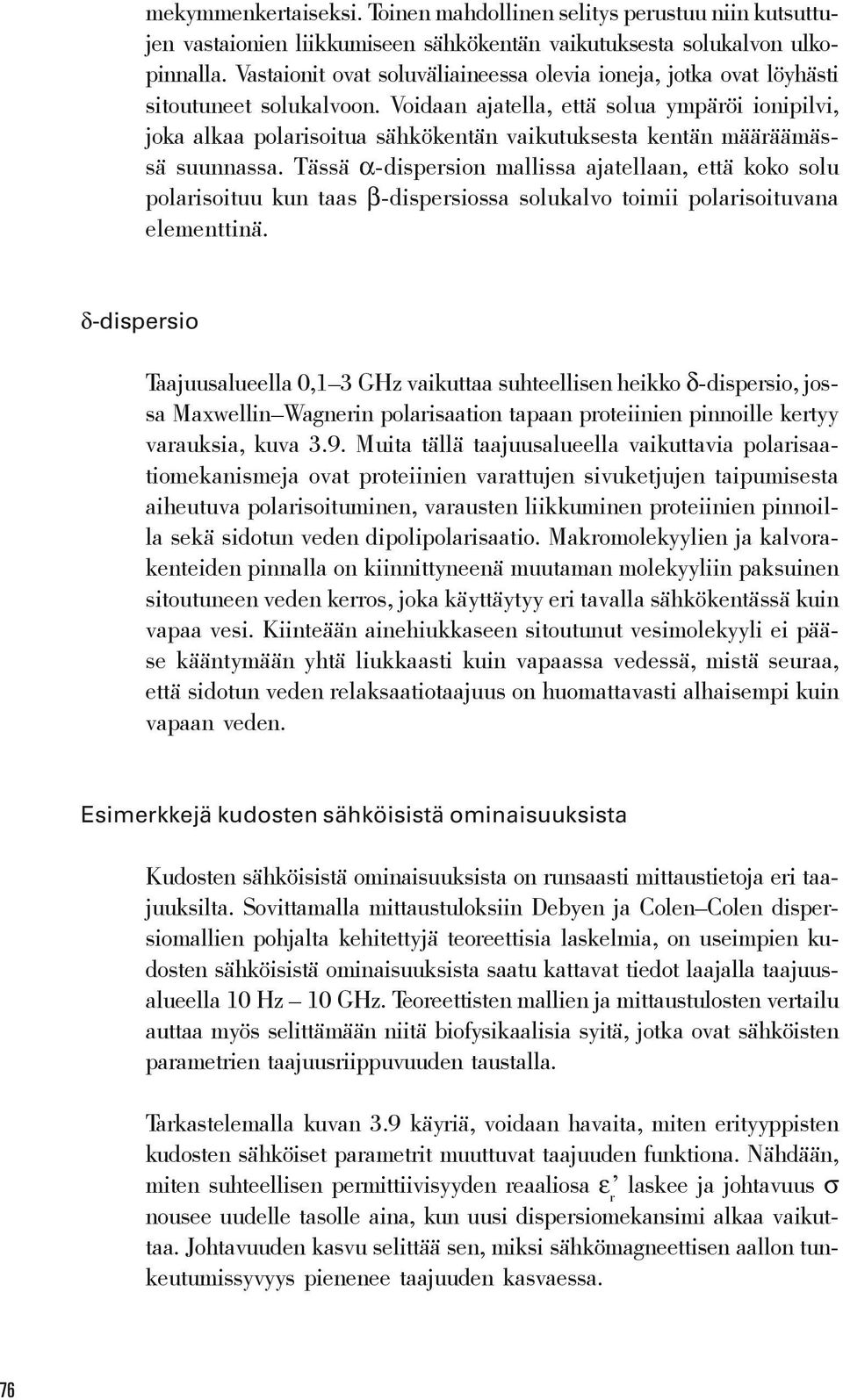 mekymmenkertaiseksi. Toinen mahdollinen selitys perustuu niin kutsuttujen vastaionien liikkumiseen sähkökentän vaikutuksesta solukalvon ulkopinnalla. Vastaionit ovat soluväliaineessa olevia ioneja, jotka ovat löyhästi sitoutuneet solukalvoon. Voidaan ajatella, että solua ympäröi ionipilvi, joka alkaa polarisoitua sähkökentän vaikutuksesta kentän määräämässä suunnassa. Tässä $\alpha$-dispersion mallissa ajatellaan, että koko solu polarisoituu kun taas $\beta$-dispersiossa solukalvo toimii polarisoituvana elementtinä.

$\delta$-dispersio

Taajuusalueella 0,1–3 GHz vaikuttaa suhteellisen heikko $\delta$-dispersio, jossa Maxwellin–Wagnerin polarisaation tapaan proteiinien pinnoille kertyy varauksia, kuva 3.9. Muita tällä taajuusalueella vaikuttavia polarisaatiomekanismeja ovat proteiinien varattujen sivuketjujen taipumisesta aiheutuva polarisoituminen, varausten liikkuminen proteiinien pinnoilla sekä sidotun veden dipolipolarisaatio. Makromolekyylien ja kalvorakenteiden pinnalla on kiinnittyneenä muutaman molekyyliin paksuinen sitoutuneen veden kerros, joka käyttäytyy eri tavalla sähkökentässä kuin vapaa vesi. Kiinteään ainehiukkaseen sitoutunut vesimolekyyli ei pääse kääntymään yhtä liukkaasti kuin vapaassa vedessä, mistä seuraa, että sidotun veden relaksaatiotaajuus on huomattavasti alhaisempi kuin vapaan veden.

Esimerkkejä kudosten sähköisistä ominaisuuksista

Kudosten sähköisistä ominaisuuksista on runsaasti mittaustietoja eri taajuuksilta. Sovittamalla mittaustuloksiin Debyen ja Colen–Colen dispersiomallien pohjalta kehitettyjä teoreettisia laskelmia, on useimpien kudosten sähköisistä ominaisuuksista saatu kattavat tiedot laajalla taajuusalueella 10 Hz – 10 GHz. Teoreettisten mallien ja mittaustulosten vertailu auttaa myös selittämään niitä biofysikaalisia syitä, jotka ovat sähköisten parametrien taajuusriippuvuuden taustalla.

Tarkastelemalla kuvan 3.9 käyriä, voidaan havaita, miten erityyppisten kudosten sähköiset parametrit muuttuvat taajuuden funktiona. Nähdään, miten suhteellisen permittiivisyyden reaaliosa $\varepsilon_r'$ laskee ja johtavuus $\sigma$ nousee uudelle tasolle aina, kun uusi dispersiomekansimi alkaa vaikuttaa. Johtavuuden kasvu selittää sen, miksi sähkömagneettisen aallon tunkeutumissyvyys pienenee taajuuden kasvaessa.

76